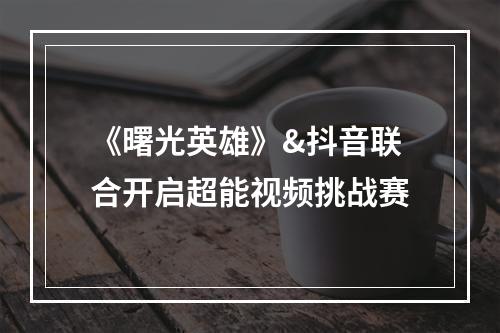 《曙光英雄》&抖音联合开启超能视频挑战赛